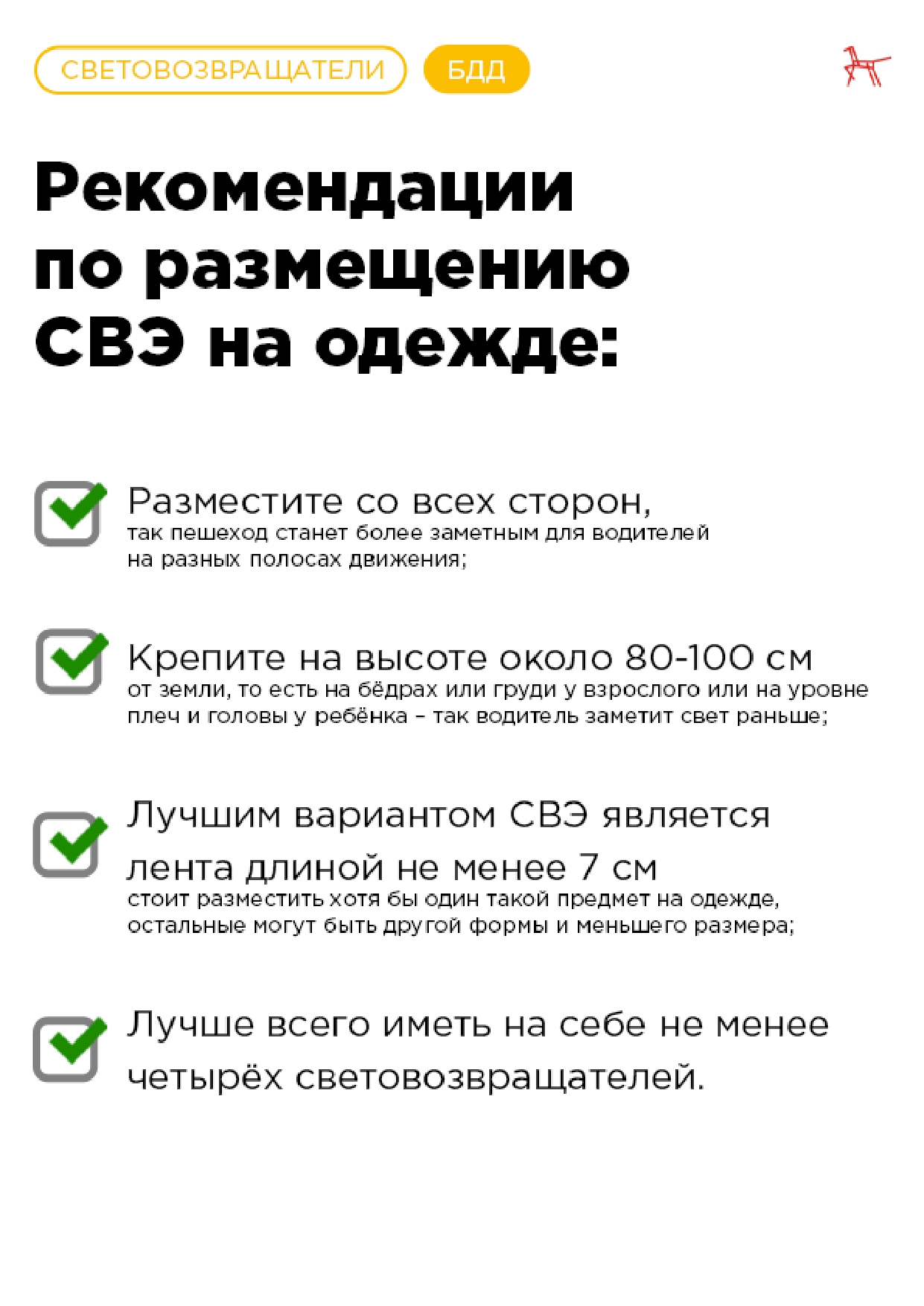 СВЕТОВОЗВРАЩАТЕЛИ БДД

Рекомендации по размещению СВЭ на одежде:

Разместите со всех сторон,
так пешеход станет более заметным для водителей на разных полосах движения;

Крепите на высоте около 80-100 см
от земли, то есть на бёдрах или груди у взрослого или на уровне плеч и головы у ребёнка – так водитель заметит свет раньше;

Лучшим вариантом СВЭ является лента длиной не менее 7 см
стоит разместить хотя бы один такой предмет на одежде, остальные могут быть другой формы и меньшего размера;

Лучше всего иметь на себе не менее четырёх световозвращателей.